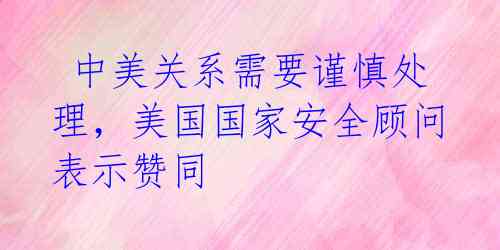 中美关系需要谨慎处理，美国国家安全顾问表示赞同